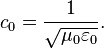 $c_0 = \frac{1}{\sqrt{\mu_0 \varepsilon_0}}.$